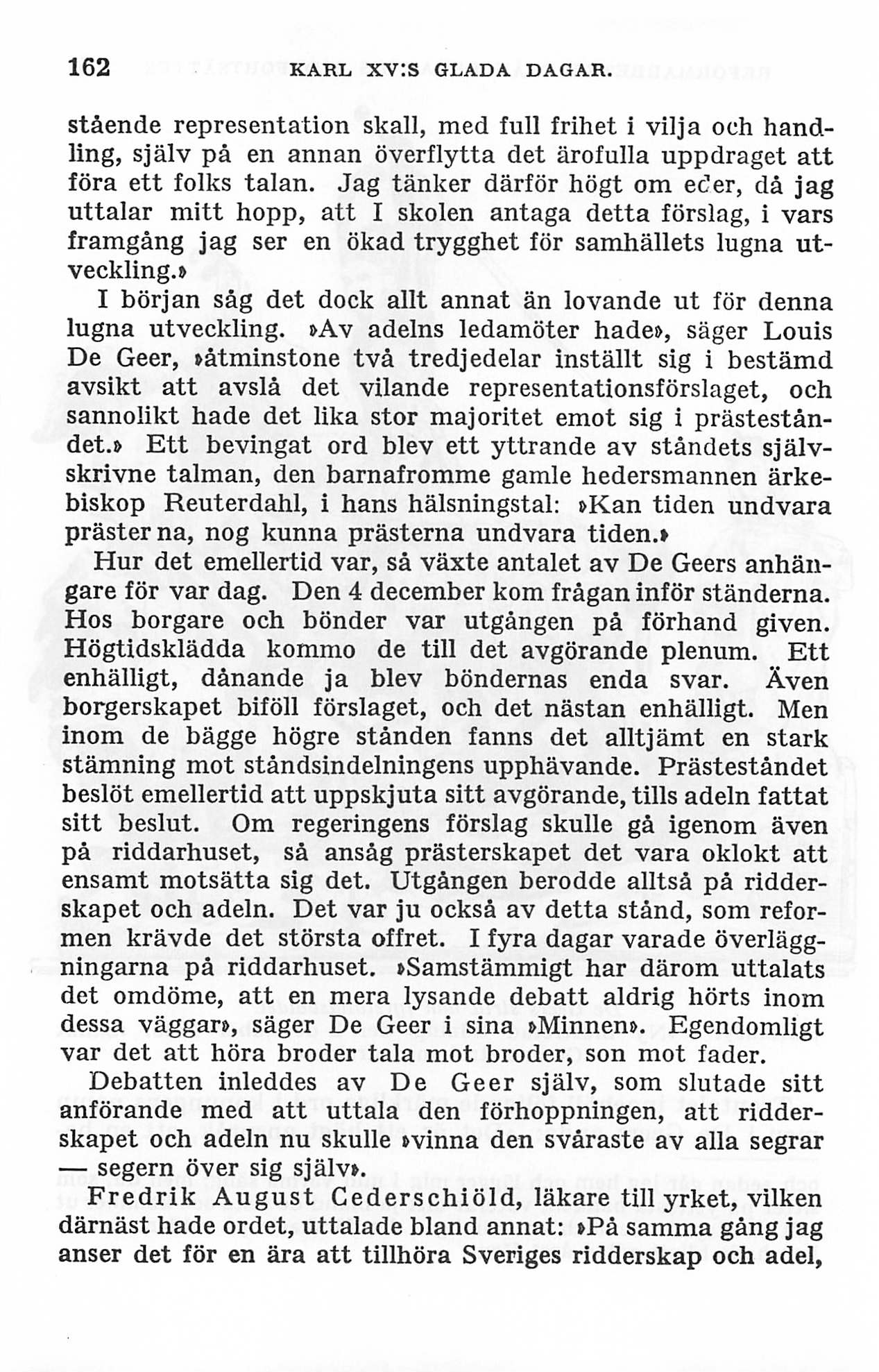 162 KARL XV:S GLADA DAGAR.

stående representation skall, med full frihet i vilja och handling, själv på en annan överflytta det ärofulla uppdraget att föra ett folks talan. Jag tänker därför högt om eder, då jag uttalar mitt hopp, att I skolen antaga detta förslag, i vars framgång jag ser en ökad trygghet för samhällets lugna utveckling.»

I början såg det dock allt annat än lovande ut för denna lugna utveckling. »Av adelns ledamöter hade», säger Louis De Geer, »åtminstone två tredjedelar inställt sig i bestämd avsikt att avslå det vilande representationsförslaget, och sannolikt hade det lika stor majoritet emot sig i prästeståndet.» Ett bevingat ord blev ett yttrande av ståndets självskrivne talman, den barnafromme gamle hedersmannen ärkebiskop Reuterdahl, i hans hälsningstal: »Kan tiden undvara prästerna, nog kunna prästerna undvara tiden.»

Hur det emellertid var, så växte antalet av De Geers anhängare för var dag. Den 4 december kom frågan inför ständerna. Hos borgare och bönder var utgången på förhand given. Högtidsklädda kommo de till det avgörande plenum. Ett enhälligt, dånande ja blev böndernas enda svar. Även borgerskapet biföll förslaget, och det nästan enhälligt. Men inom de bägge högre stånden fanns det alltjämt en stark stämning mot ståndsindelningens upphävande. Prästeståndet beslöt emellertid att uppskjuta sitt avgörande, tills adeln fattat sitt beslut. Om regeringens förslag skulle gå igenom även på riddarhuset, så ansåg prästerskapet det vara oklokt att ensamt motsätta sig det. Utgången berodde alltså på ridderskapet och adeln. Det var ju också av detta stånd, som reformen krävde det största offret. I fyra dagar varade överläggningarna på riddarhuset. »Samstämmigt har därom uttalats det omdöme, att en mera lysande debatt aldrig hörts inom dessa väggar», säger De Geer i sina »Minnen». Egendomligt var det att höra broder tala mot broder, son mot fader.

Debatten inleddes av De Geer själv, som slutade sitt anförande med att uttala den förhoppningen, att ridderskapet och adeln nu skulle »vinna den svåraste av alla segrar — segern över sig själv».

Fredrik August Cederschiöld, läkare till yrket, vilken därnäst hade ordet, uttalade bland annat: »På samma gång jag anser det för en ära att tillhöra Sveriges ridderskap och adel,